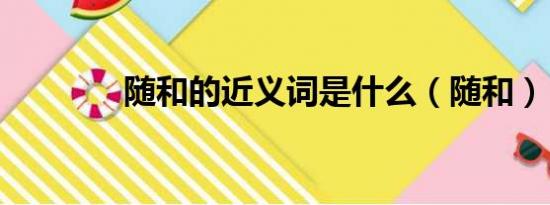 随和的近义词是什么（随和）